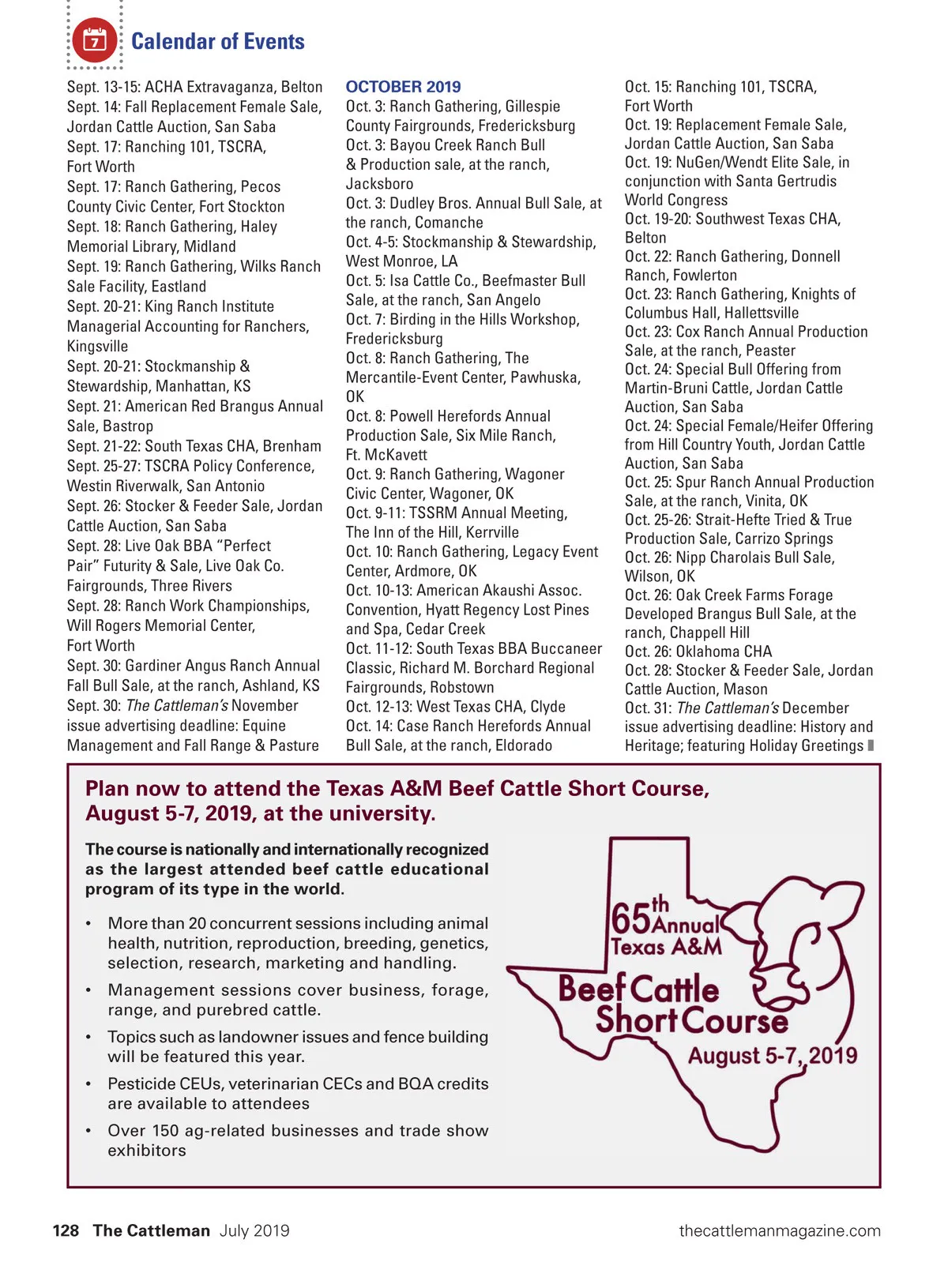 7

Calendar of Events

Sept. 13-15: ACHA Extravaganza, Belton
Sept. 14: Fall Replacement Female Sale, Jordan Cattle Auction, San Saba
Sept. 17: Ranching 101, TSCRA, Fort Worth
Sept. 17: Ranch Gathering, Pecos County Civic Center, Fort Stockton
Sept. 18: Ranch Gathering, Haley Memorial Library, Midland
Sept. 19: Ranch Gathering, Wilks Ranch Sale Facility, Eastland
Sept. 20-21: King Ranch Institute Managerial Accounting for Ranchers, Kingsville
Sept. 20-21: Stockmanship & Stewardship, Manhattan, KS
Sept. 21: American Red Brangus Annual Sale, Bastrop
Sept. 21-22: South Texas CHA, Brenham
Sept. 25-27: TSCRA Policy Conference, Westin Riverwalk, San Antonio
Sept. 26: Stocker & Feeder Sale, Jordan Cattle Auction, San Saba
Sept. 28: Live Oak BBA "Perfect Pair" Futurity & Sale, Live Oak Co. Fairgrounds, Three Rivers
Sept. 28: Ranch Work Championships, Will Rogers Memorial Center, Fort Worth
Sept. 30: Gardiner Angus Ranch Annual Fall Bull Sale, at the ranch, Ashland, KS
Sept. 30: The Cattleman's November issue advertising deadline: Equine Management and Fall Range & Pasture

OCTOBER 2019
Oct. 3: Ranch Gathering, Gillespie County Fairgrounds, Fredericksburg
Oct. 3: Bayou Creek Ranch Bull & Production sale, at the ranch, Jacksboro
Oct. 3: Dudley Bros. Annual Bull Sale, at the ranch, Comanche
Oct. 4-5: Stockmanship & Stewardship, West Monroe, LA
Oct. 5: Isa Cattle Co., Beefmaster Bull Sale, at the ranch, San Angelo
Oct. 7: Birding in the Hills Workshop, Fredericksburg
Oct. 8: Ranch Gathering, The Mercantile-Event Center, Pawhuska, OK
Oct. 8: Powell Herefords Annual Production Sale, Six Mile Ranch, Ft. McKavett
Oct. 9: Ranch Gathering, Wagoner Civic Center, Wagoner, OK
Oct. 9-11: TSSRM Annual Meeting, The Inn of the Hill, Kerrville
Oct. 10: Ranch Gathering, Legacy Event Center, Ardmore, OK
Oct. 10-13: American Akaushi Assoc. Convention, Hyatt Regency Lost Pines and Spa, Cedar Creek
Oct. 11-12: South Texas BBA Buccaneer Classic, Richard M. Borchard Regional Fairgrounds, Robstown
Oct. 12-13: West Texas CHA, Clyde
Oct. 14: Case Ranch Herefords Annual Bull Sale, at the ranch, Eldorado

Oct. 15: Ranching 101, TSCRA, Fort Worth
Oct. 19: Replacement Female Sale, Jordan Cattle Auction, San Saba
Oct. 19: NuGen/Wendt Elite Sale, in conjunction with Santa Gertrudis World Congress
Oct. 19-20: Southwest Texas CHA, Belton
Oct. 22: Ranch Gathering, Donnell Ranch, Fowlerton
Oct. 23: Ranch Gathering, Knights of Columbus Hall, Hallettsville
Oct. 23: Cox Ranch Annual Production Sale, at the ranch, Peaster
Oct. 24: Special Bull Offering from Martin-Bruni Cattle, Jordan Cattle Auction, San Saba
Oct. 24: Special Female/Heifer Offering from Hill Country Youth, Jordan Cattle Auction, San Saba
Oct. 25: Spur Ranch Annual Production Sale, at the ranch, Vinita, OK
Oct. 25-26: Strait-Hefte Tried & True Production Sale, Carrizo Springs
Oct. 26: Nipp Charolais Bull Sale, Wilson, OK
Oct. 26: Oak Creek Farms Forage Developed Brangus Bull Sale, at the ranch, Chappell Hill
Oct. 26: Oklahoma CHA
Oct. 28: Stocker & Feeder Sale, Jordan Cattle Auction, Mason
Oct. 31: The Cattleman's December issue advertising deadline: History and Heritage; featuring Holiday Greetings

Plan now to attend the Texas A&M Beef Cattle Short Course, August 5-7, 2019, at the university.

The course is nationally and internationally recognized as the largest attended beef cattle educational program of its type in the world.

• More than 20 concurrent sessions including animal health, nutrition, reproduction, breeding, genetics, selection, research, marketing and handling.
• Management sessions cover business, forage, range, and purebred cattle.
• Topics such as landowner issues and fence building will be featured this year.
• Pesticide CEUs, veterinarian CECs and BQA credits are available to attendees
• Over 150 ag-related businesses and trade show exhibitors

65th Annual Texas A&M Beef Cattle Short Course August 5-7, 2019

128 The Cattleman July 2019
thecattlemanmagazine.com